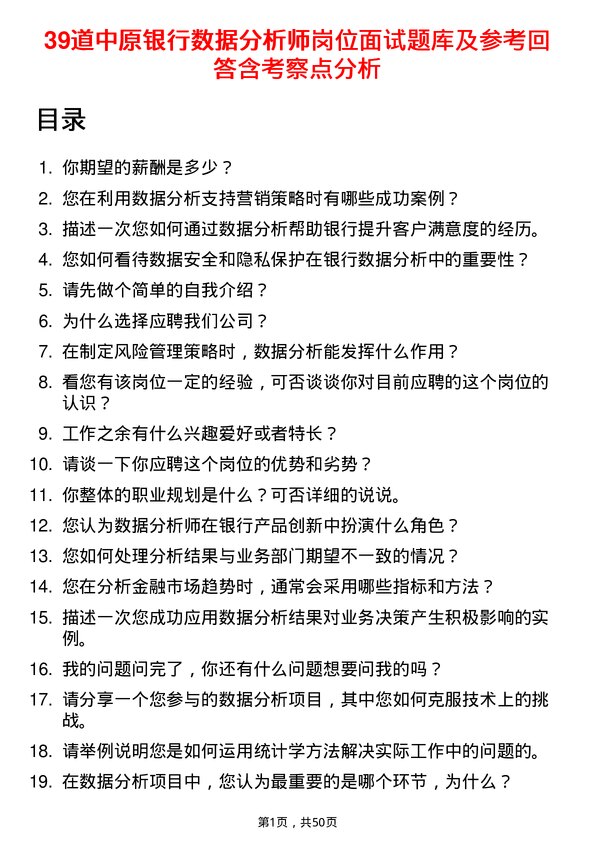 39道中原银行数据分析师岗位面试题库及参考回答含考察点分析

目录

1. 你期望的薪酬是多少？
2. 您在利用数据分析支持营销策略时有哪些成功案例？
3. 描述一次您如何通过数据分析帮助银行提升客户满意度的经历。
4. 您如何看待数据安全和隐私保护在银行数据分析中的重要性？
5. 请先做个简单的自我介绍？
6. 为什么选择应聘我们公司？
7. 在制定风险管理策略时，数据分析能发挥什么作用？
8. 看您有该岗位一定的经验，可否谈谈你对目前应聘的这个岗位的认识？
9. 工作之余有什么兴趣爱好或者特长？
10. 请谈一下你应聘这个岗位的优势和劣势？
11. 你整体的职业规划是什么？可否详细的说说。
12. 您认为数据分析师在银行产品创新中扮演什么角色？
13. 您如何处理分析结果与业务部门期望不一致的情况？
14. 您在分析金融市场趋势时，通常会采用哪些指标和方法？
15. 描述一次您成功应用数据分析结果对业务决策产生积极影响的实例。
16. 我的问题问完了，你还有什么问题想要问我的吗？
17. 请分享一个您参与的数据分析项目，其中您如何克服技术上的挑战。
18. 请举例说明您是如何运用统计学方法解决实际工作中的问题的。
19. 在数据分析项目中，您认为最重要的是哪个环节，为什么？

第1页，共50页